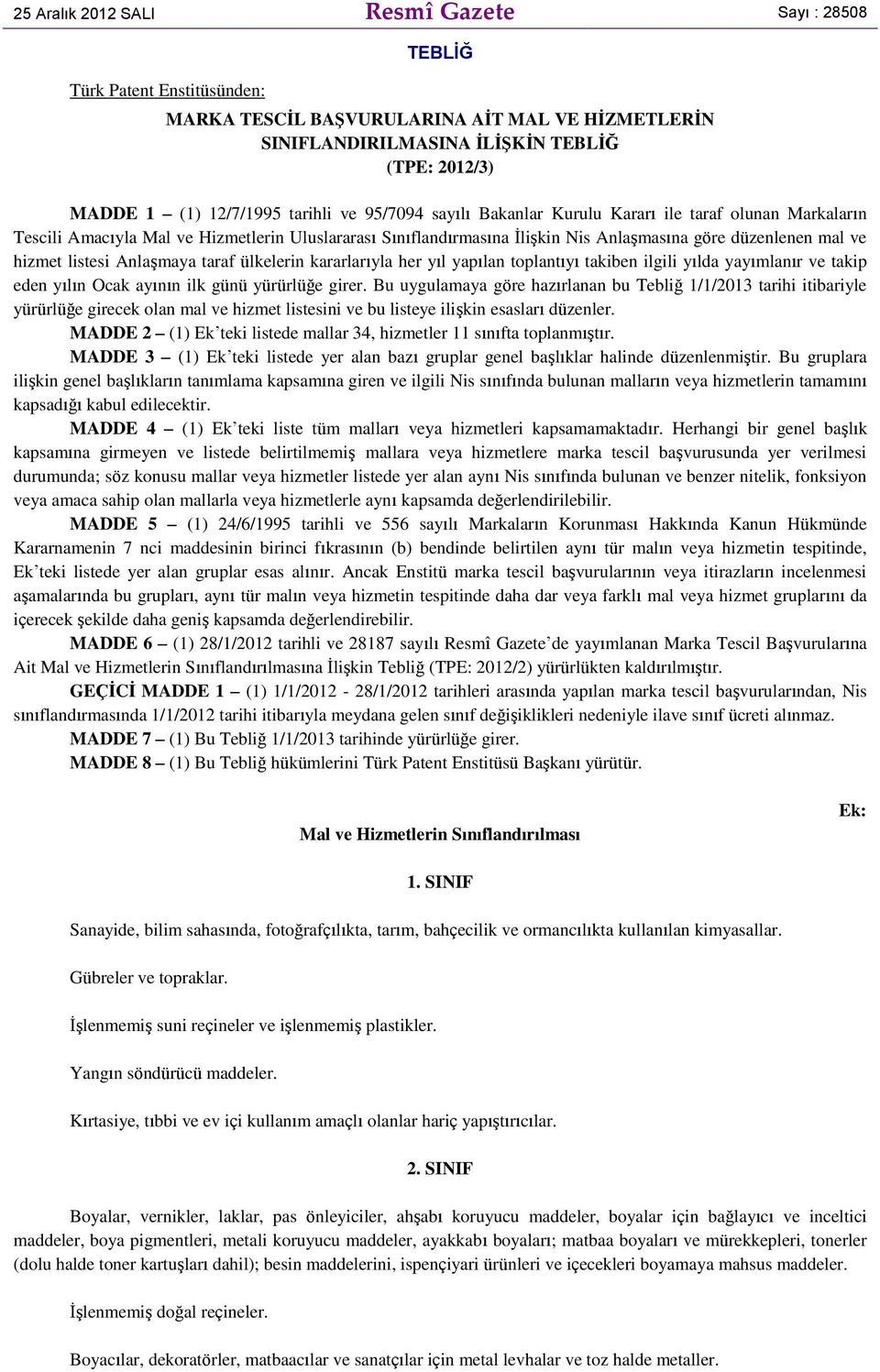 25 Aralık 2012 SALI

Resmî Gazete

Sayı : 28508

TEBLİĞ

Türk Patent Enstitüsünden:

MARKA TESCİL BAŞVURULARINA AİT MAL VE HİZMETLERİN SINIFLANDIRILMASINA İLİŞKİN TEBLİĞ (TPE: 2012/3)

MADDE 1 – (1) 12/7/1995 tarihli ve 95/7094 sayılı Bakanlar Kurulu Kararı ile taraf olunan Markaların Tescili Amacıyla Mal ve Hizmetlerin Uluslararası Sınıflandırmasına İlişkin Nis Anlaşmasına göre düzenlenen mal ve hizmet listesi Anlaşmaya taraf ülkelerin kararlarıyla her yıl yapılan toplantıyı takiben ilgili yılda yayımlanır ve takip eden yılın Ocak ayının ilk günü yürürlüğe girer. Bu uygulamaya göre hazırlanan bu Tebliğ 1/1/2013 tarihi itibariyle yürürlüğe girecek olan mal ve hizmet listesini ve bu listeye ilişkin esasları düzenler.

MADDE 2 – (1) Ek'teki listede mallar 34, hizmetler 11 sınıfta toplanmıştır.

MADDE 3 – (1) Ek'teki listede yer alan bazı gruplar genel başlıklar halinde düzenlenmiştir. Bu gruplara ilişkin genel başlıkların tanımlama kapsamına giren ve ilgili Nis sınıfında bulunan malların veya hizmetlerin tamamını kapsadığı kabul edilecektir.

MADDE 4 – (1) Ek'teki liste tüm malları veya hizmetleri kapsamamaktadır. Herhangi bir genel başlık kapsamına girmeyen ve listede belirtilmemiş mallara veya hizmetlere marka tescil başvurusunda yer verilmesi durumunda; söz konusu mallar veya hizmetler listede yer alan aynı Nis sınıfında bulunan ve benzer nitelik, fonksiyon veya amaca sahip olan mallarla veya hizmetlerle aynı kapsamda değerlendirilebilir.

MADDE 5 – (1) 24/6/1995 tarihli ve 556 sayılı Markaların Korunması Hakkında Kanun Hükmünde Kararnamenin 7 nci maddesinin birinci fıkrasının (b) bendinde belirtilen aynı tür malın veya hizmetin tespitinde, Ek'teki listede yer alan gruplar esas alınır. Ancak Enstitü marka tescil başvurularının veya itirazların incelenmesi aşamalarında bu grupları, aynı tür malın veya hizmetin tespitinde daha dar veya farklı mal veya hizmet gruplarını da içerecek şekilde daha geniş kapsamda değerlendirebilir.

MADDE 6 – (1) 28/1/2012 tarihli ve 28187 sayılı Resmî Gazete'de yayımlanan Marka Tescil Başvurularına Ait Mal ve Hizmetlerin Sınıflandırılmasına İlişkin Tebliğ (TPE: 2012/2) yürürlükten kaldırılmıştır.

GEÇİCİ MADDE 1 – (1) 1/1/2012 - 28/1/2012 tarihleri arasında yapılan marka tescil başvurularından, Nis sınıflandırmasında 1/1/2012 tarihi itibarıyla meydana gelen sınıf değişiklikleri nedeniyle ilave sınıf ücreti alınmaz.

MADDE 7 – (1) Bu Tebliğ 1/1/2013 tarihinde yürürlüğe girer.

MADDE 8 – (1) Bu Tebliğ hükümlerini Türk Patent Enstitüsü Başkanı yürütür.

Ek:

Mal ve Hizmetlerin Sınıflandırılması

1. SINIF

Sanayide, bilim sahasında, fotoğrafçılıkta, tarım, bahçecilik ve ormancılıkta kullanılan kimyasallar.

Gübreler ve topraklar.

İşlenmemiş suni reçineler ve işlenmemiş plastikler.

Yangın söndürücü maddeler.

Kırtasiye, tıbbi ve ev içi kullanım amaçlı olanlar hariç yapıştırıcılar.

2. SINIF

Boyalar, vernikler, laklar, pas önleyiciler, ahşabı koruyucu maddeler, boyalar için bağlayıcı ve inceltici maddeler, boya pigmentleri, metali koruyucu maddeler, ayakkabı boyaları; matbaa boyaları ve mürekkepleri, tonerler (dolu halde toner kartuşları dahil); besin maddelerini, ispençiyari ürünleri ve içecekleri boyamaya mahsus maddeler.

İşlenmemiş doğal reçineler.

Boyacılar, dekoratörler, matbaacılar ve sanatçılar için metal levhalar ve toz halde metaller.